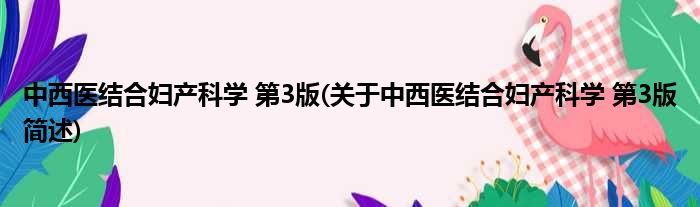 中西医结合妇产科学 第3版(关于中西医结合妇产科学 第3版简述)